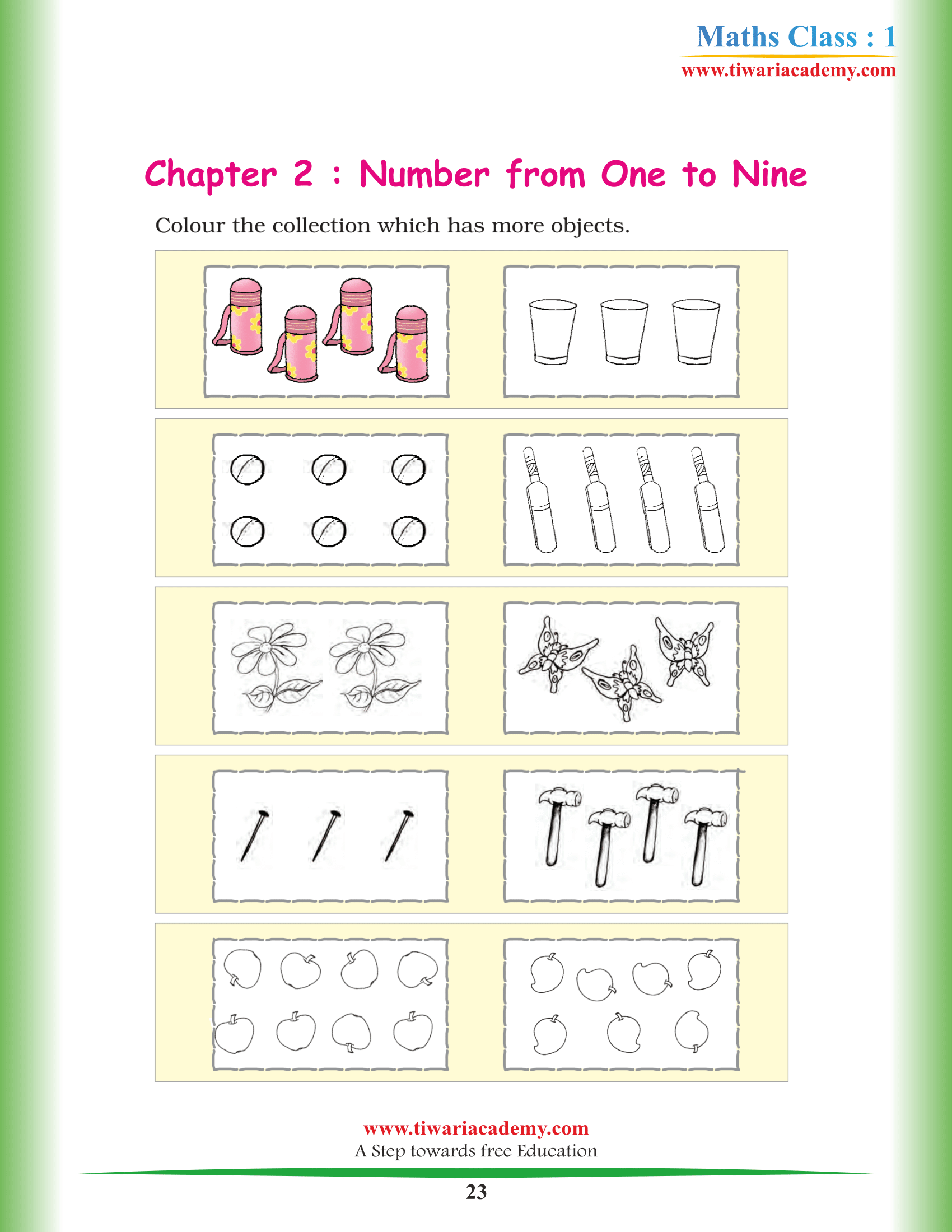 Maths Class : 1
www.tiwariacademy.com

Chapter 2 : Number from One to Nine

Colour the collection which has more objects.

www.tiwariacademy.com
A Step towards free Education

23